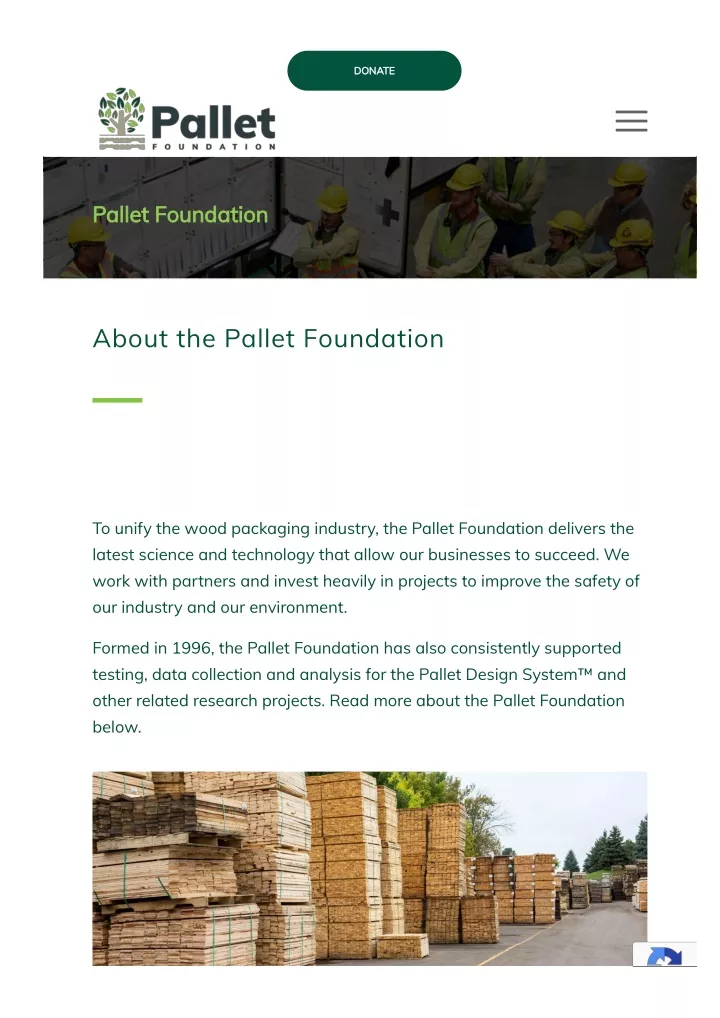 DONATE

Pallet
FOUNDATION

Pallet Foundation

About the Pallet Foundation

To unify the wood packaging industry, the Pallet Foundation delivers the latest science and technology that allow our businesses to succeed. We work with partners and invest heavily in projects to improve the safety of our industry and our environment.

Formed in 1996, the Pallet Foundation has also consistently supported testing, data collection and analysis for the Pallet Design System™ and other related research projects. Read more about the Pallet Foundation below.